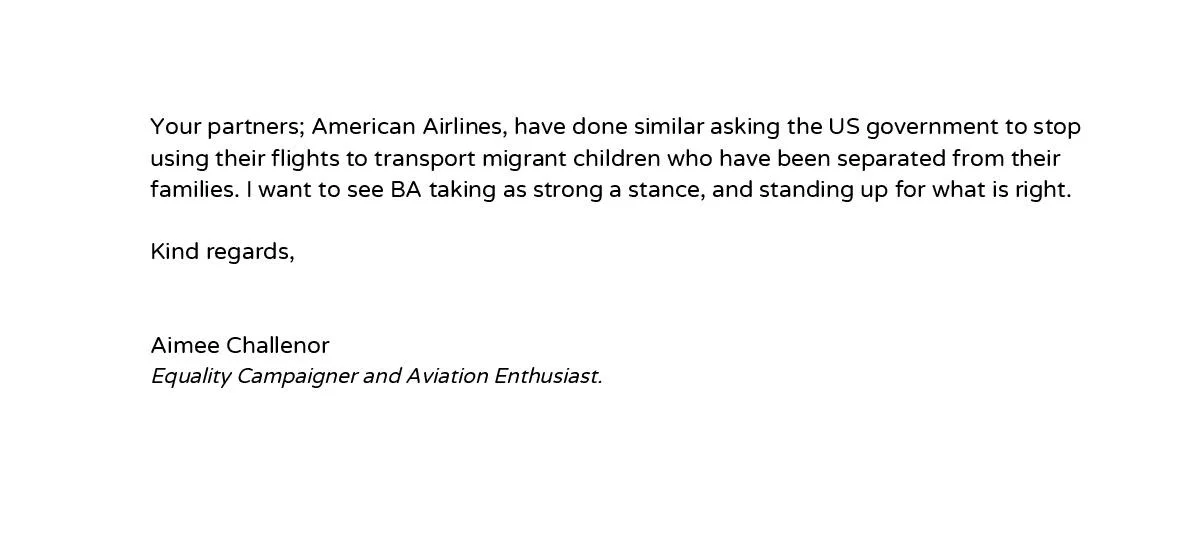 Your partners; American Airlines, have done similar asking the US government to stop using their flights to transport migrant children who have been separated from their families. I want to see BA taking as strong a stance, and standing up for what is right.

Kind regards,

Aimee Challenor
Equality Campaigner and Aviation Enthusiast.